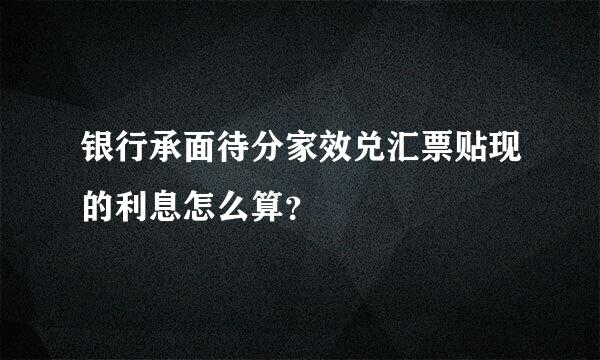 银行承面待分家效兑汇票贴现的利息怎么算？